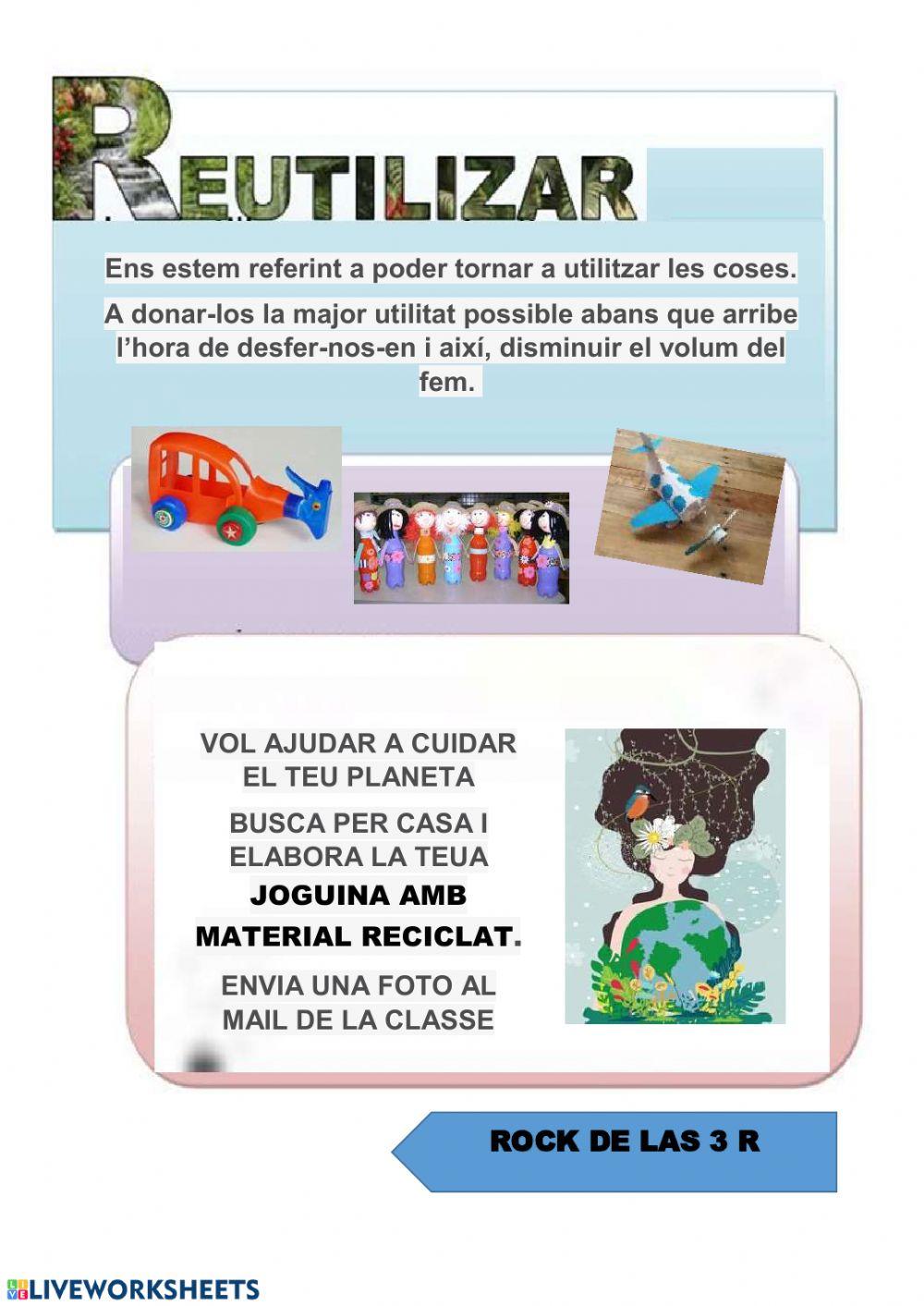 REUTILIZAR

Ens estem referint a poder tornar a utilitzar les coses.

A donar-los la major utilitat possible abans que arribe l'hora de desfer-nos-en i així, disminuir el volum del fem.

VOL AJUDAR A CUIDAR EL TEU PLANETA

BUSCA PER CASA I ELABORA LA TEUA JOGUINA AMB MATERIAL RECICLAT.

ENVIA UNA FOTO AL MAIL DE LA CLASSE

ROCK DE LAS 3 R

LIVEWORKSHEETS